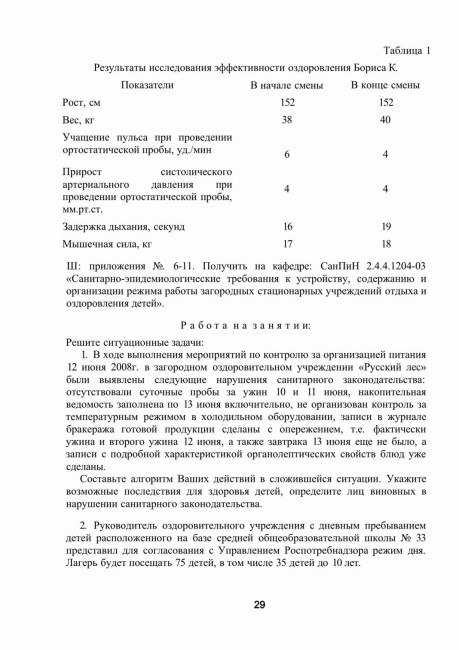 Таблица 1

Результаты исследования эффективности оздоровления Бориса К.

| Показатели | В начале смены | В конце смены |
|---|---|---|
| Рост, см | 152 | 152 |
| Вес, кг | 38 | 40 |
| Учащение пульса при проведении ортостатической пробы, уд./мин | 6 | 4 |
| Прирост систолического артериального давления при проведении ортостатической пробы, мм.рт.ст. | 4 | 4 |
| Задержка дыхания, секунд | 16 | 19 |
| Мышечная сила, кг | 17 | 18 |

Ш: приложения №. 6-11. Получить на кафедре: СанПиН 2.4.4.1204-03 «Санитарно-эпидемиологические требования к устройству, содержанию и организации режима работы загородных стационарных учреждений отдыха и оздоровления детей».

Работа на занятии:

Решите ситуационные задачи:

1. В ходе выполнения мероприятий по контролю за организацией питания 12 июня 2008г. в загородном оздоровительном учреждении «Русский лес» были выявлены следующие нарушения санитарного законодательства: отсутствовали суточные пробы за ужин 10 и 11 июня, накопительная ведомость заполнена по 13 июня включительно, не организован контроль за температурным режимом в холодильном оборудовании, записи в журнале бракеража готовой продукции сделаны с опережением, т.е. фактически ужина и второго ужина 12 июня, а также завтрака 13 июня еще не было, а записи с подробной характеристикой органолептических свойств блюд уже сделаны.

Составьте алгоритм Ваших действий в сложившейся ситуации. Укажите возможные последствия для здоровья детей, определите лиц виновных в нарушении санитарного законодательства.

2. Руководитель оздоровительного учреждения с дневным пребыванием детей расположенного на базе средней общеобразовательной школы № 33 представил для согласования с Управлением Роспотребнадзора режим дня. Лагерь будет посещать 75 детей, в том числе 35 детей до 10 лет.

29